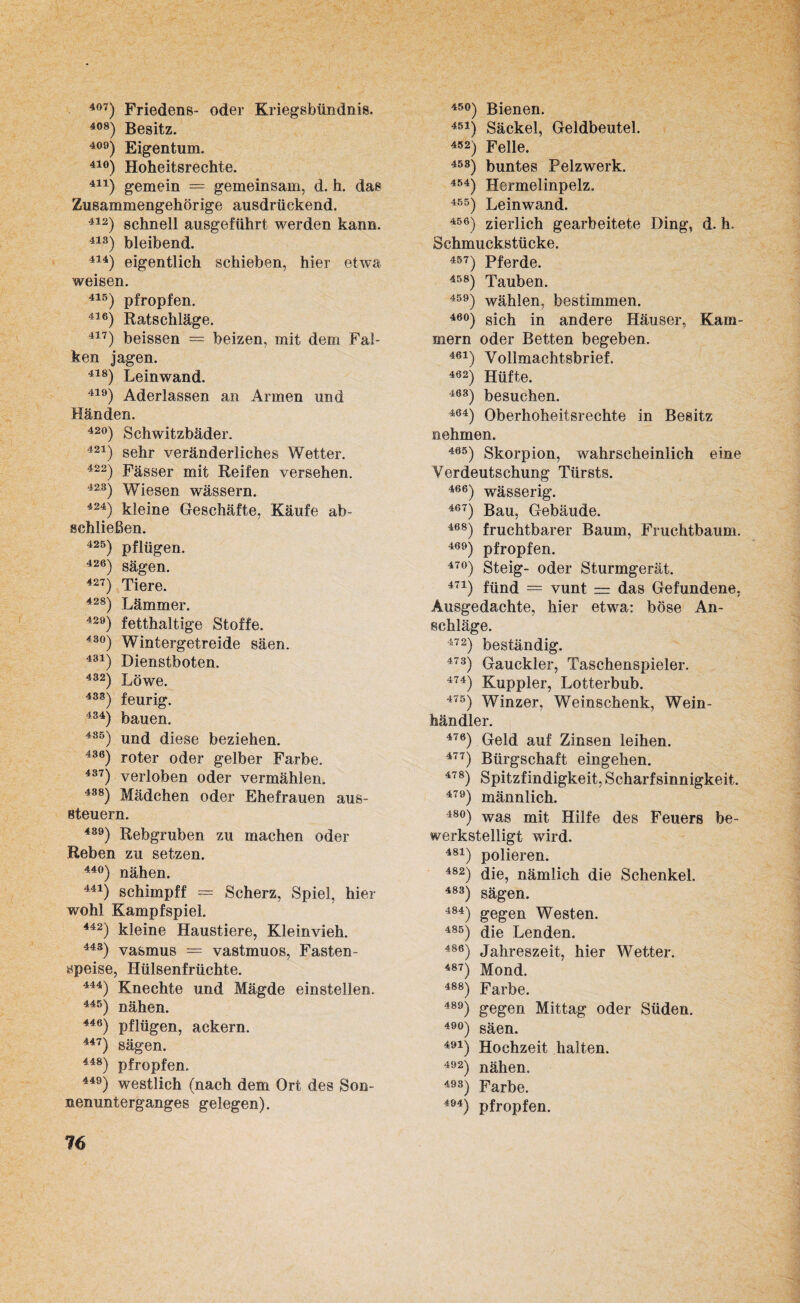 $^{407}$) Friedens- oder Kriegsbündnis.
$^{408}$) Besitz.
$^{409}$) Eigentum.
$^{410}$) Hoheitsrechte.
$^{411}$) gemein = gemeinsam, d. h. das Zusammengehörige ausdrückend.
$^{412}$) schnell ausgeführt werden kann.
$^{413}$) bleibend.
$^{414}$) eigentlich schieben, hier etwa weisen.
$^{415}$) pfropfen.
$^{416}$) Ratschläge.
$^{417}$) beissen = beizen, mit dem Falken jagen.
$^{418}$) Leinwand.
$^{419}$) Aderlassen an Armen und Händen.
$^{420}$) Schwitzbäder.
$^{421}$) sehr veränderliches Wetter.
$^{422}$) Fässer mit Reifen versehen.
$^{423}$) Wiesen wässern.
$^{424}$) kleine Geschäfte, Käufe abschließen.
$^{425}$) pflügen.
$^{426}$) sägen.
$^{427}$) Tiere.
$^{428}$) Lämmer.
$^{429}$) fetthaltige Stoffe.
$^{430}$) Wintergetreide säen.
$^{431}$) Dienstboten.
$^{432}$) Löwe.
$^{433}$) feurig.
$^{434}$) bauen.
$^{435}$) und diese beziehen.
$^{436}$) roter oder gelber Farbe.
$^{437}$) verloben oder vermählen.
$^{438}$) Mädchen oder Ehefrauen aussteuern.
$^{439}$) Rebgruben zu machen oder Reben zu setzen.
$^{440}$) nähen.
$^{441}$) schimpff = Scherz, Spiel, hier wohl Kampfspiel.
$^{442}$) kleine Haustiere, Kleinvieh.
$^{443}$) vasmus = vastmuos, Fastenspeise, Hülsenfrüchte.
$^{444}$) Knechte und Mägde einstellen.
$^{445}$) nähen.
$^{446}$) pflügen, ackern.
$^{447}$) sägen.
$^{448}$) pfropfen.
$^{449}$) westlich (nach dem Ort des Sonnenunterganges gelegen).

$^{450}$) Bienen.
$^{451}$) Säckel, Geldbeutel.
$^{452}$) Felle.
$^{453}$) buntes Pelzwerk.
$^{454}$) Hermelinpelz.
$^{455}$) Leinwand.
$^{456}$) zierlich gearbeitete Ding, d. h. Schmuckstücke.
$^{457}$) Pferde.
$^{458}$) Tauben.
$^{459}$) wählen, bestimmen.
$^{460}$) sich in andere Häuser, Kammern oder Betten begeben.
$^{461}$) Vollmachtsbrief.
$^{462}$) Hüfte.
$^{463}$) besuchen.
$^{464}$) Oberhoheitsrechte in Besitz nehmen.
$^{465}$) Skorpion, wahrscheinlich eine Verdeutschung Türsts.
$^{466}$) wässerig.
$^{467}$) Bau, Gebäude.
$^{468}$) fruchtbarer Baum, Fruchtbaum.
$^{469}$) pfropfen.
$^{470}$) Steig- oder Sturmgerät.
$^{471}$) fünd = vunt = das Gefundene, Ausgedachte, hier etwa: böse Anschläge.
$^{472}$) beständig.
$^{473}$) Gauckler, Taschenspieler.
$^{474}$) Kuppler, Lotterbub.
$^{475}$) Winzer, Weinschenk, Weinhändler.
$^{476}$) Geld auf Zinsen leihen.
$^{477}$) Bürgschaft eingehen.
$^{478}$) Spitzfindigkeit, Scharfsinnigkeit.
$^{479}$) männlich.
$^{480}$) was mit Hilfe des Feuers bewerkstelligt wird.
$^{481}$) polieren.
$^{482}$) die, nämlich die Schenkel.
$^{483}$) sägen.
$^{484}$) gegen Westen.
$^{485}$) die Lenden.
$^{486}$) Jahreszeit, hier Wetter.
$^{487}$) Mond.
$^{488}$) Farbe.
$^{489}$) gegen Mittag oder Süden.
$^{490}$) säen.
$^{491}$) Hochzeit halten.
$^{492}$) nähen.
$^{493}$) Farbe.
$^{494}$) pfropfen.

76